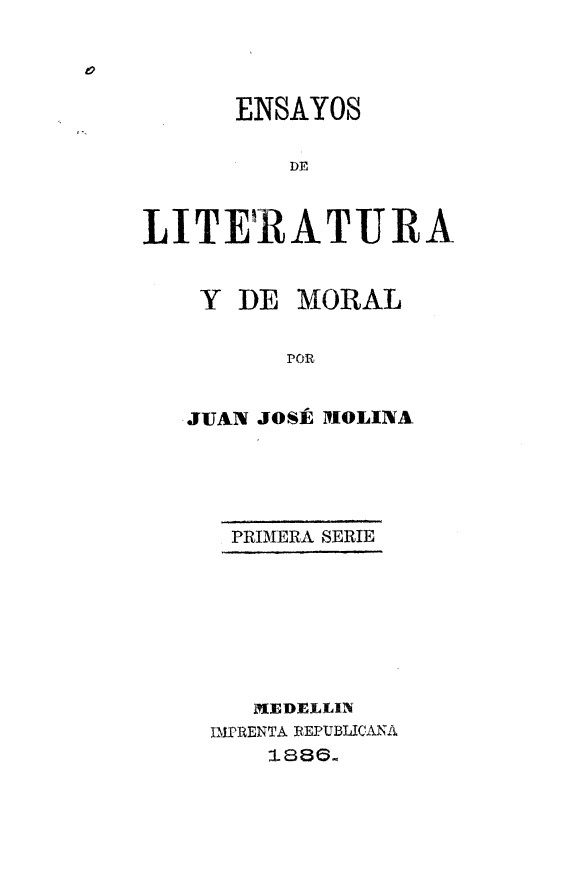 ENSAYOS

DE

LITERATURA

Y DE MORAL

POR

JUAN JOSÉ MOLINA

PRIMERA SERIE

MEDELLIN
IMPRENTA REPUBLICANA
1886.